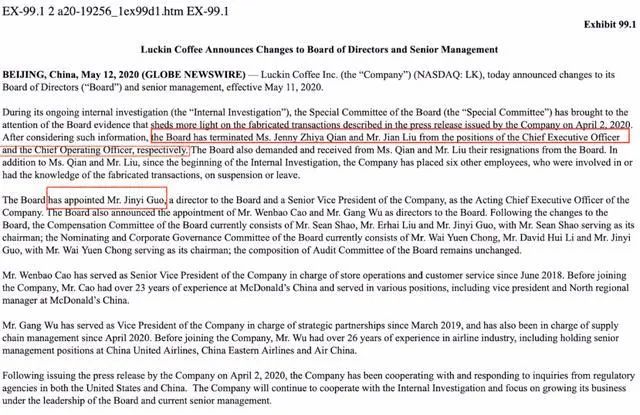 EX-99.1 2 a20-19256_1ex99d1.htm EX-99.1

Exhibit 99.1

Luckin Coffee Announces Changes to Board of Directors and Senior Management

BEIJING, China, May 12, 2020 (GLOBE NEWSWIRE) — Luckin Coffee Inc. (the "Company") (NASDAQ: LK), today announced changes to its Board of Directors ("Board") and senior management, effective May 11, 2020.

During its ongoing internal investigation (the "Internal Investigation"), the Special Committee of the Board (the "Special Committee") has brought to the attention of the Board evidence that sheds more light on the fabricated transactions described in the press release issued by the Company on April 2, 2020. After considering such information, the Board has terminated Ms. Jenny Zhiya Qian and Mr. Jian Liu from the positions of the Chief Executive Officer and the Chief Operating Officer, respectively. The Board also demanded and received from Ms. Qian and Mr. Liu their resignations from the Board. In addition to Ms. Qian and Mr. Liu, since the beginning of the Internal Investigation, the Company has placed six other employees, who were involved in or had the knowledge of the fabricated transactions, on suspension or leave.

The Board has appointed Mr. Jinyi Guo, a director to the Board and a Senior Vice President of the Company, as the Acting Chief Executive Officer of the Company. The Board also announced the appointment of Mr. Wenbao Cao and Mr. Gang Wu as directors to the Board. Following the changes to the Board, the Compensation Committee of the Board currently consists of Mr. Sean Shao, Mr. Erhai Liu and Mr. Jinyi Guo, with Mr. Sean Shao serving as its chairman; the Nominating and Corporate Governance Committee of the Board currently consists of Mr. Wai Yuen Chong, Mr. David Hui Li and Mr. Jinyi Guo, with Mr. Wai Yuen Chong serving as its chairman; the composition of Audit Committee of the Board remains unchanged.

Mr. Wenbao Cao has served as Senior Vice President of the Company in charge of store operations and customer service since June 2018. Before joining the Company, Mr. Cao had over 23 years of experience at McDonald's China and served in various positions, including vice president and North regional manager at McDonald's China.

Mr. Gang Wu has served as Vice President of the Company in charge of strategic partnerships since March 2019, and has also been in charge of supply chain management since April 2020. Before joining the Company, Mr. Wu had over 26 years of experience in airline industry, including holding senior management positions at China United Airlines, China Eastern Airlines and Air China.

Following issuing the press release by the Company on April 2, 2020, the Company has been cooperating with and responding to inquiries from regulatory agencies in both the United States and China. The Company will continue to cooperate with the Internal Investigation and focus on growing its business under the leadership of the Board and current senior management.